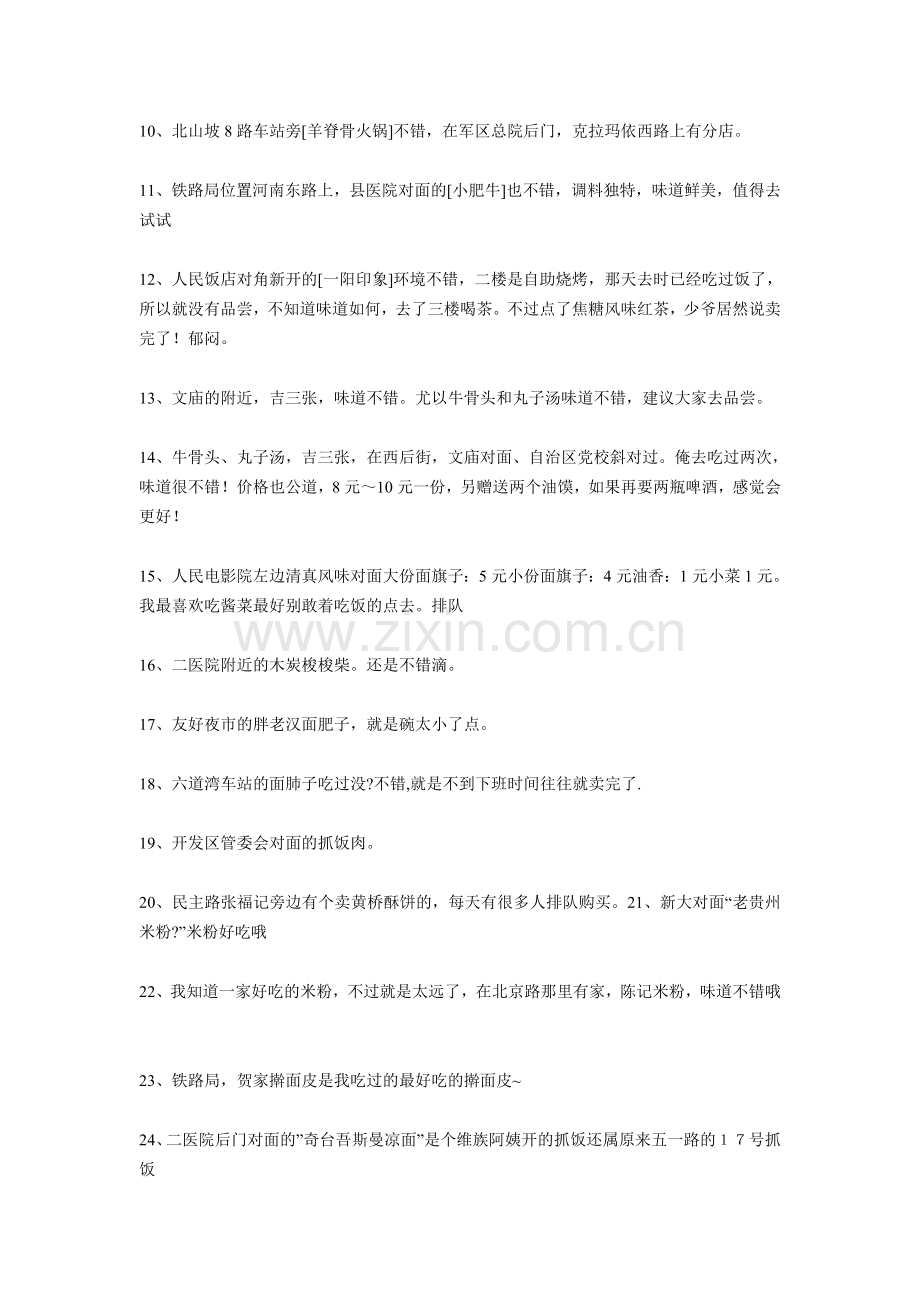 10、北山坡 8 路车站旁[羊脊骨火锅]不错，在军区总院后门，克拉玛依西路上有分店。

11、铁路局位置河南东路上，县医院对面的[小肥牛]也不错，调料独特，味道鲜美，值得去试试

12、人民饭店对角新开的[一阳印象]环境不错，二楼是自助烧烤，那天去时已经吃过饭了，所以就没有品尝，不知道味道如何，去了三楼喝茶。不过点了焦糖风味红茶，少爷居然说卖完了！郁闷。

13、文庙的附近，吉三张，味道不错。尤以牛骨头和丸子汤味道不错，建议大家去品尝。

14、牛骨头、丸子汤，吉三张，在西后街，文庙对面、自治区党校斜对过。俺去吃过两次，味道很不错！价格也公道，8 元～10 元一份，另赠送两个油馍，如果再要两瓶啤酒，感觉会更好！

15、人民电影院左边清真风味对面大份面旗子：5 元小份面旗子：4 元油香：1 元小菜 1 元。我最喜欢吃酱菜最好别敢着吃饭的点去。排队

www.zixin.com.cn

16、二医院附近的木炭梭梭柴。还是不错滴。

17、友好夜市的胖老汉面肥子，就是碗太小了点。

18、六道湾车站的面肺子吃过没?不错,就是不到下班时间往往就卖完了.

19、开发区管委会对面的抓饭肉。

20、民主路张福记旁边有个卖黄桥酥饼的，每天有很多人排队购买。21、新大对面“老贵州米粉?”米粉好吃哦

22、我知道一家好吃的米粉，不过就是太远了，在北京路那里有家，陈记米粉，味道不错哦

23、铁路局，贺家擀面皮是我吃过的最好吃的擀面皮~

24、二医院后门对面的”奇台吾斯曼凉面”是个维族阿姨开的抓饭还属原来五一路的 1 7 号抓饭